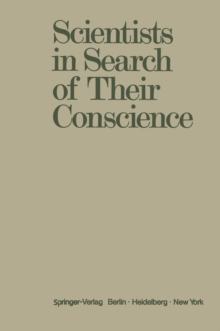 Scientists in Search of Their Conscience

Springer-Verlag Berlin · Heidelberg · New York